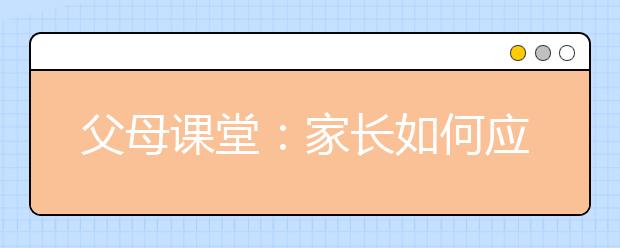 父母课堂：家长如何应